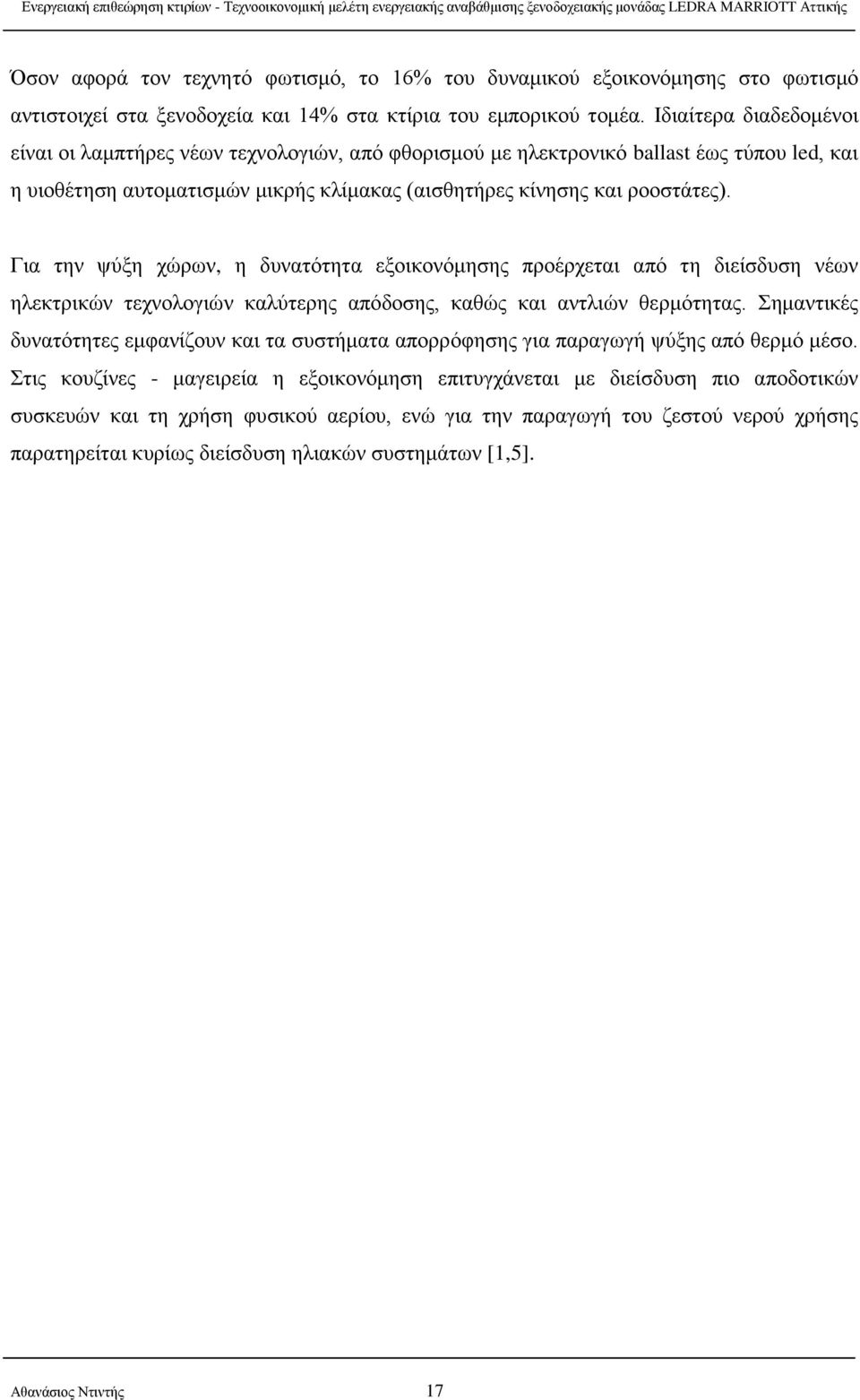 Ενεργειακή επιθεώρηση κτιρίων - Τεχνοοικονομική μελέτη ενεργειακής αναβάθμισης ξενοδοχειακής μονάδας LEDRA MARRIOTT Αττικής

Όσον αφορά τον τεχνητό φωτισμό, το 16% του δυναμικού εξοικονόμησης στο φωτισμό αντιστοιχεί στα ξενοδοχεία και 14% στα κτίρια του εμπορικού τομέα. Ιδιαίτερα διαδεδομένοι είναι οι λαμπτήρες νέων τεχνολογιών, από φθορισμού με ηλεκτρονικό ballast έως τύπου led, και η υιοθέτηση αυτοματισμών μικρής κλίμακας (αισθητήρες κίνησης και ροοστάτες).

Για την ψύξη χώρων, η δυνατότητα εξοικονόμησης προέρχεται από τη διείσδυση νέων ηλεκτρικών τεχνολογιών καλύτερης απόδοσης, καθώς και αντλιών θερμότητας. Σημαντικές δυνατότητες εμφανίζουν και τα συστήματα απορρόφησης για παραγωγή ψύξης από θερμό μέσο. Στις κουζίνες - μαγειρεία η εξοικονόμηση επιτυγχάνεται με διείσδυση πιο αποδοτικών συσκευών και τη χρήση φυσικού αερίου, ενώ για την παραγωγή του ζεστού νερού χρήσης παρατηρείται κυρίως διείσδυση ηλιακών συστημάτων [1,5].

Αθανάσιος Ντιντής 17